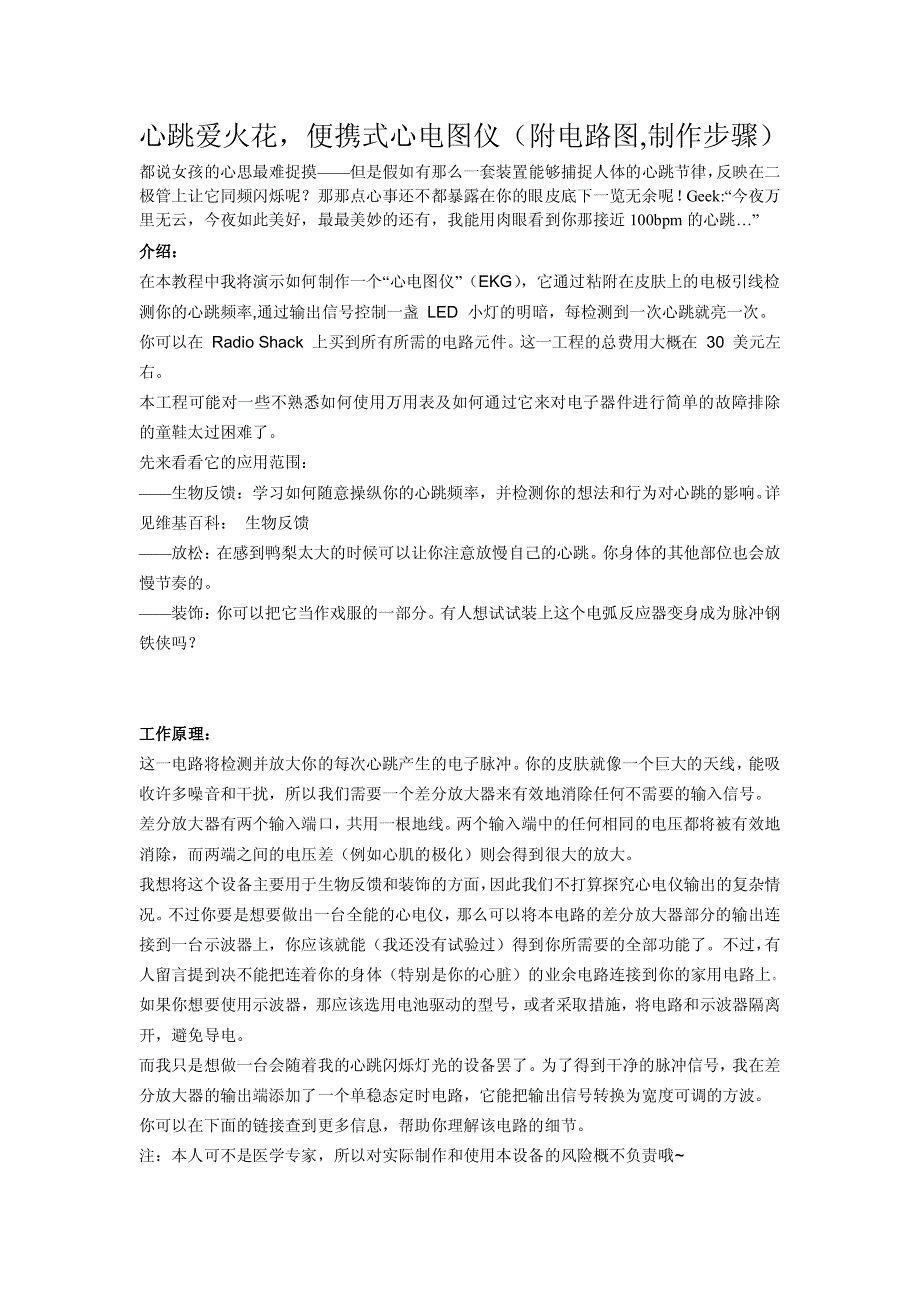 心跳爱火花，便携式心电图仪（附电路图,制作步骤）

都说女孩的心思最难捉摸——但是假如有那么一套装置能够捕捉人体的心跳节律，反映在二极管上让它同频闪烁呢？那那点心事还不都暴露在你的眼皮底下一览无余呢！Geek:“今夜万里无云，今夜如此美好，最最美妙的还有，我能用肉眼看到你那接近 100bpm 的心跳…”

介绍：

在本教程中我将演示如何制作一个“心电图仪”（EKG），它通过粘附在皮肤上的电极引线检测你的心跳频率,通过输出信号控制一盏 LED 小灯的明暗，每检测到一次心跳就亮一次。

你可以在 Radio Shack 上买到所有所需的电路元件。这一工程的总费用大概在 30 美元左右。

本工程可能对一些不熟悉如何使用万用表及如何通过它来对电子器件进行简单的故障排除的童鞋太过困难了。

先来看看它的应用范围：

——生物反馈：学习如何随意操纵你的心跳频率，并检测你的想法和行为对心跳的影响。详见维基百科： 生物反馈

——放松：在感到鸭梨太大的时候可以让你注意放慢自己的心跳。你身体的其他部位也会放慢节奏的。

——装饰：你可以把它当作戏服的一部分。有人想试试装上这个电弧反应器变身成为脉冲钢铁侠吗？

工作原理：

这一电路将检测并放大你的每次心跳产生的电子脉冲。你的皮肤就像一个巨大的天线，能吸收许多噪音和干扰，所以我们需要一个差分放大器来有效地消除任何不需要的输入信号。

差分放大器有两个输入端口，共用一根地线。两个输入端中的任何相同的电压都将被有效地消除，而两端之间的电压差（例如心肌的极化）则会得到很大的放大。

我想将这个设备主要用于生物反馈和装饰的方面，因此我们不打算探究心电仪输出的复杂情况。不过你要是想要做出一台全能的心电仪，那么可以将本电路的差分放大器部分的输出连接到一台示波器上，你应该就能（我还没有试验过）得到你所需要的全部功能了。不过，有人留言提到决不能把连着你的身体（特别是你的心脏）的业余电路连接到你的家用电路上。如果你想要使用示波器，那应该选用电池驱动的型号，或者采取措施，将电路和示波器隔离开，避免导电。

而我只是想做一台会随着我的心跳闪烁灯光的设备罢了。为了得到干净的脉冲信号，我在差分放大器的输出端添加了一个单稳态定时电路，它能把输出信号转换为宽度可调的方波。

你可以在下面的链接查到更多信息，帮助你理解该电路的细节。

注：本人可不是医学专家，所以对实际制作和使用本设备的风险概不负责哦~